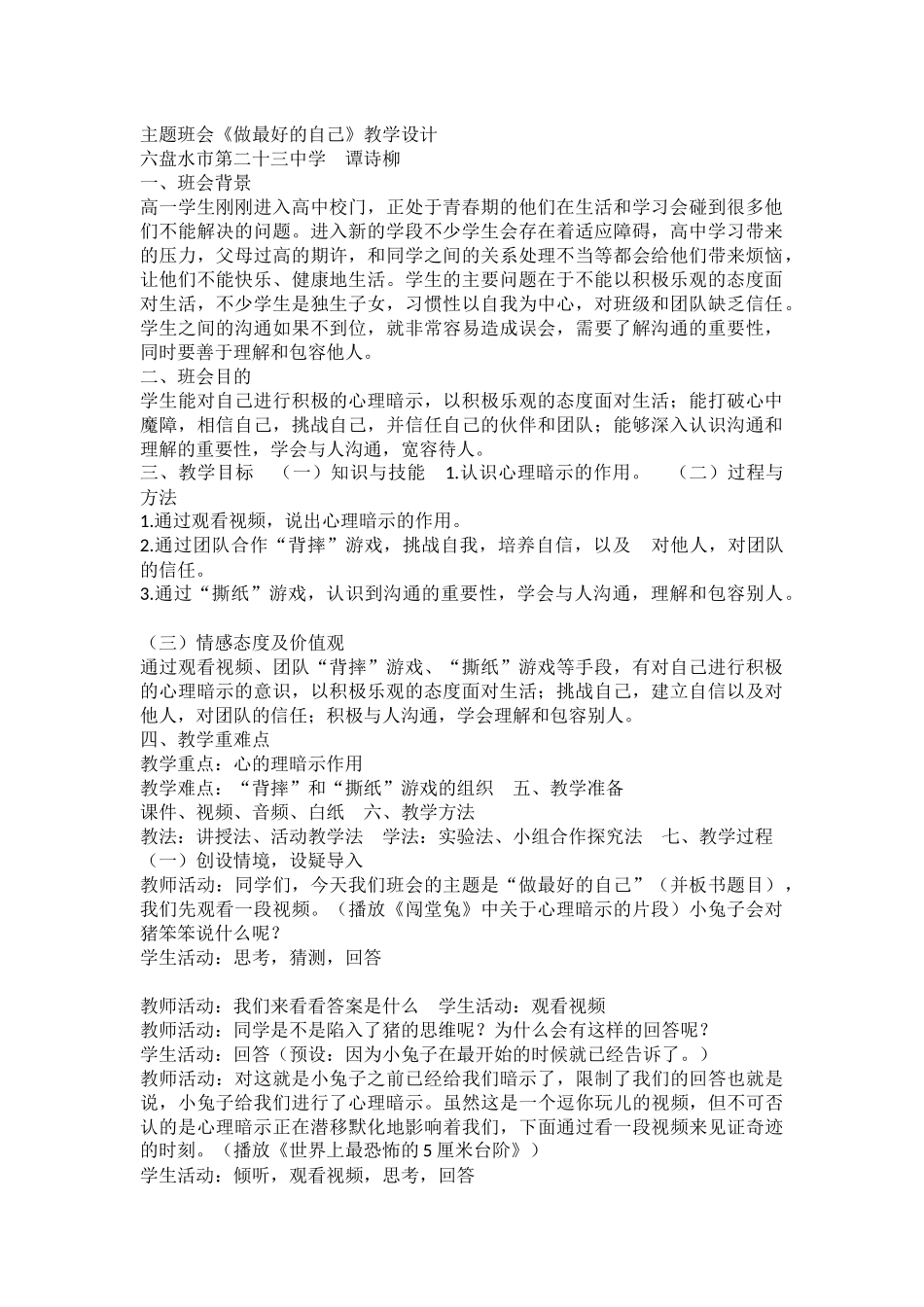 主题班会《做最好的自己》教学设计
六盘水市第二十三中学　谭诗柳
一、班会背景
高一学生刚刚进入高中校门，正处于青春期的他们在生活和学习会碰到很多他们不能解决的问题。进入新的学段不少学生会存在着适应障碍，高中学习带来的压力，父母过高的期许，和同学之间的关系处理不当等都会给他们带来烦恼，让他们不能快乐、健康地生活。学生的主要问题在于不能以积极乐观的态度面对生活，不少学生是独生子女，习惯性以自我为中心，对班级和团队缺乏信任。学生之间的沟通如果不到位，就非常容易造成误会，需要了解沟通的重要性，同时要善于理解和包容他人。
二、班会目的
学生能对自己进行积极的心理暗示，以积极乐观的态度面对生活；能打破心中魔障，相信自己，挑战自己，并信任自己的伙伴和团队；能够深入认识沟通和理解的重要性，学会与人沟通，宽容待人。
三、教学目标　（一）知识与技能　1.认识心理暗示的作用。　（二）过程与方法
1.通过观看视频，说出心理暗示的作用。
2.通过团队合作“背摔”游戏，挑战自我，培养自信，以及　对他人，对团队的信任。
3.通过“撕纸”游戏，认识到沟通的重要性，学会与人沟通，理解和包容别人。

（三）情感态度及价值观
通过观看视频、团队“背摔”游戏、“撕纸”游戏等手段，有对自己进行积极的心理暗示的意识，以积极乐观的态度面对生活；挑战自己，建立自信以及对他人，对团队的信任；积极与人沟通，学会理解和包容别人。
四、教学重难点
教学重点：心的理暗示作用
教学难点：“背摔”和“撕纸”游戏的组织　五、教学准备
课件、视频、音频、白纸　六、教学方法
教法：讲授法、活动教学法　学法：实验法、小组合作探究法　七、教学过程
（一）创设情境，设疑导入
教师活动：同学们，今天我们班会的主题是“做最好的自己”（并板书题目），我们先观看一段视频。（播放《闯堂兔》中关于心理暗示的片段）小兔子会对猪笨笨说什么呢？
学生活动：思考，猜测，回答

教师活动：我们来看看答案是什么　学生活动：观看视频
教师活动：同学是不是陷入了猪的思维呢？为什么会有这样的回答呢？
学生活动：回答（预设：因为小兔子在最开始的时候就已经告诉了。）
教师活动：对这就是小兔子之前已经给我们暗示了，限制了我们的回答也就是说，小兔子给我们进行了心理暗示。虽然这是一个逗你玩儿的视频，但不可否认的是心理暗示正在潜移默化地影响着我们，下面通过看一段视频来见证奇迹的时刻。（播放《世界上最恐怖的5厘米台阶》）
学生活动：倾听，观看视频，思考，回答